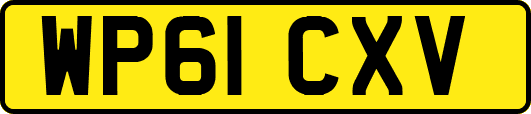 WP61 CXV